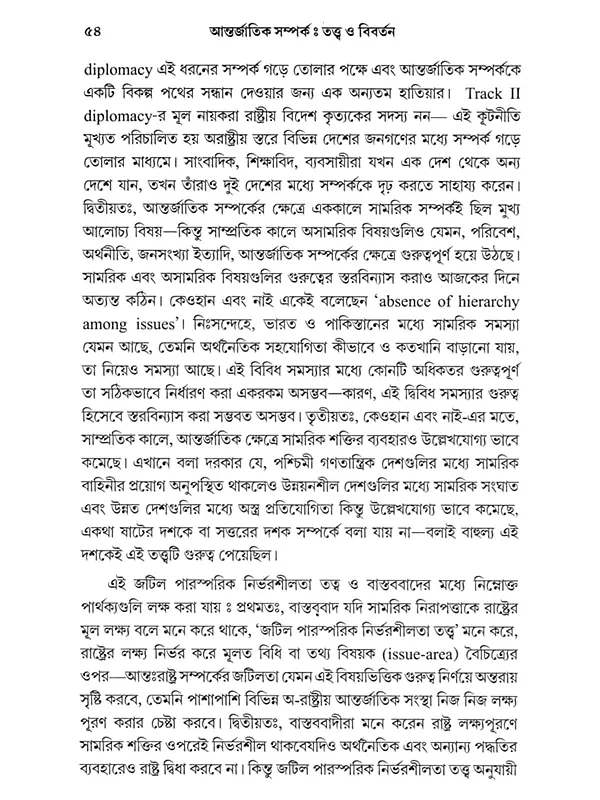 ৫৪ আন্তর্জাতিক সম্পর্ক ঃ তত্ত্ব ও বিবর্তন

diplomacy এই ধরনের সম্পর্ক গড়ে তোলার পক্ষে এবং আন্তর্জাতিক সম্পর্ককে একটি বিকল্প পথের সন্ধান দেওয়ার জন্য এক অন্যতম হাতিয়ার। Track II diplomacy-র মূল নায়করা রাষ্ট্রীয় বিদেশ কৃত্যকের সদস্য নন— এই কূটনীতি মুখ্যত পরিচালিত হয় অরাষ্ট্রীয় স্তরে বিভিন্ন দেশের জনগণের মধ্যে সম্পর্ক গড়ে তোলার মাধ্যমে। সাংবাদিক, শিক্ষাবিদ, ব্যবসায়ীরা যখন এক দেশ থেকে অন্য দেশে যান, তখন তাঁরাও দুই দেশের মধ্যে সম্পর্ককে দৃঢ় করতে সাহায্য করেন। দ্বিতীয়তঃ, আন্তর্জাতিক সম্পর্কের ক্ষেত্রে এককালে সামরিক সম্পর্কই ছিল মুখ্য আলোচ্য বিষয়—কিন্তু সাম্প্রতিক কালে অসামরিক বিষয়গুলিও যেমন, পরিবেশ, অর্থনীতি, জনসংখ্যা ইত্যাদি, আন্তর্জাতিক সম্পর্কের ক্ষেত্রে গুরুত্বপূর্ণ হয়ে উঠছে। সামরিক এবং অসামরিক বিষয়গুলির গুরুত্বের স্তরবিন্যাস করাও আজকের দিনে অত্যন্ত কঠিন। কেওহান এবং নাই একেই বলেছেন 'absence of hierarchy among issues'। নিঃসন্দেহে, ভারত ও পাকিস্তানের মধ্যে সামরিক সমস্যা যেমন আছে, তেমনি অর্থনৈতিক সহযোগিতা কীভাবে ও কতখানি বাড়ানো যায়, তা নিয়েও সমস্যা আছে। এই বিবিধ সমস্যার মধ্যে কোনটি অধিকতর গুরুত্বপূর্ণ তা সঠিকভাবে নির্ধারণ করা একরকম অসম্ভব—কারণ, এই দ্বিবিধ সমস্যার গুরুত্ব হিসেবে স্তরবিন্যাস করা সম্ভবত অসম্ভব। তৃতীয়তঃ, কেওহান এবং নাই-এর মতে, সাম্প্রতিক কালে, আন্তর্জাতিক ক্ষেত্রে সামরিক শক্তির ব্যবহারও উল্লেখযোগ্য ভাবে কমেছে। এখানে বলা দরকার যে, পশ্চিমী গণতান্ত্রিক দেশগুলির মধ্যে সামরিক বাহিনীর প্রয়োগ অনুপস্থিত থাকলেও উন্নয়নশীল দেশগুলির মধ্যে সামরিক সংঘাত এবং উন্নত দেশগুলির মধ্যে অস্ত্র প্রতিযোগিতা কিন্তু উল্লেখযোগ্য ভাবে কমেছে, একথা ষাটের দশকে বা সত্তরের দশক সম্পর্কে বলা যায় না—বলাই বাহুল্য এই দশকেই এই তত্ত্বটি গুরুত্ব পেয়েছিল।

এই জটিল পারস্পরিক নির্ভরশীলতা তত্ত্ব ও বাস্তববাদের মধ্যে নিম্নোক্ত পার্থক্যগুলি লক্ষ করা যায় ঃ প্রথমতঃ, বাস্তববাদ যদি সামরিক নিরাপত্তাকে রাষ্ট্রের মূল লক্ষ্য বলে মনে করে থাকে, 'জটিল পারস্পরিক নির্ভরশীলতা তত্ত্ব' মনে করে, রাষ্ট্রের লক্ষ্য নির্ভর করে মূলত বিধি বা তথ্য বিষয়ক (issue-area) বৈচিত্র্যের ওপর—আন্তঃরাষ্ট্র সম্পর্কের জটিলতা যেমন এই বিষয়ভিত্তিক গুরুত্ব নির্ণয়ে অন্তরায় সৃষ্টি করবে, তেমনি পাশাপাশি বিভিন্ন অ-রাষ্ট্রীয় আন্তর্জাতিক সংস্থা নিজ নিজ লক্ষ্য পূরণ করার চেষ্টা করবে। দ্বিতীয়তঃ, বাস্তববাদীরা মনে করেন রাষ্ট্র লক্ষ্যপূরণে সামরিক শক্তির ওপরেই নির্ভরশীল থাকবেযদিও অর্থনৈতিক এবং অন্যান্য পদ্ধতির ব্যবহারেও রাষ্ট্র দ্বিধা করবে না। কিন্তু জটিল পারস্পরিক নির্ভরশীলতা তত্ত্ব অনুযায়ী